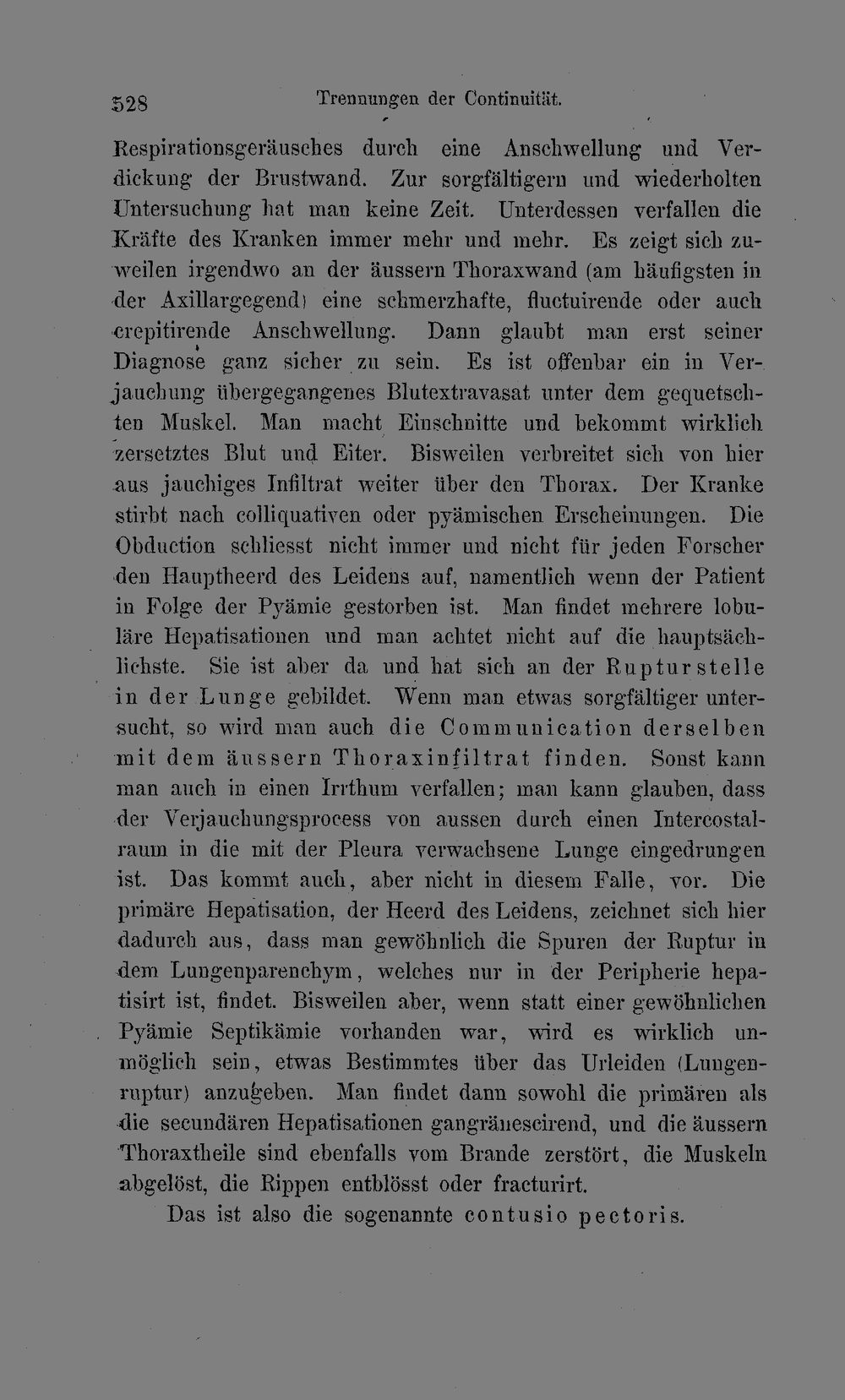 528 Trennungen der Continuität.

Respirationsgeräusches durch eine Anschwellung und Verdickung der Brustwand. Zur sorgfältigern und wiederholten Untersuchung hat man keine Zeit. Unterdessen verfallen die Kräfte des Kranken immer mehr und mehr. Es zeigt sich zuweilen irgendwo an der äussern Thoraxwand (am häufigsten in der Axillargegend) eine schmerzhafte, fluctuirende oder auch crepitirende Anschwellung. Dann glaubt man erst seiner Diagnose ganz sicher zu sein. Es ist offenbar ein in Verjauchung übergegangenes Blutextravasat unter dem gequetschten Muskel. Man macht Einschnitte und bekommt wirklich zersetztes Blut und Eiter. Bisweilen verbreitet sich von hier aus jauchiges Infiltrat weiter über den Thorax. Der Kranke stirbt nach colliquativen oder pyämischen Erscheinungen. Die Obduction schliesst nicht immer und nicht für jeden Forscher den Hauptheerd des Leidens auf, namentlich wenn der Patient in Folge der Pyämie gestorben ist. Man findet mehrere lobuläre Hepatisationen und man achtet nicht auf die hauptsächlichste. Sie ist aber da und hat sich an der Rupturstelle in der Lunge gebildet. Wenn man etwas sorgfältiger untersucht, so wird man auch die Communication derselben mit dem äussern Thoraxinfiltrat finden. Sonst kann man auch in einen Irrthum verfallen; man kann glauben, dass der Verjauchungsprocess von aussen durch einen Intercostalraum in die mit der Pleura verwachsene Lunge eingedrungen ist. Das kommt auch, aber nicht in diesem Falle, vor. Die primäre Hepatisation, der Heerd des Leidens, zeichnet sich hier dadurch aus, dass man gewöhnlich die Spuren der Ruptur in dem Lungenparenchym, welches nur in der Peripherie hepatisirt ist, findet. Bisweilen aber, wenn statt einer gewöhnlichen Pyämie Septikämie vorhanden war, wird es wirklich unmöglich sein, etwas Bestimmtes über das Urleiden (Lungenruptur) anzugeben. Man findet dann sowohl die primären als die secundären Hepatisationen gangränescirend, und die äussern Thoraxtheile sind ebenfalls vom Brande zerstört, die Muskeln abgelöst, die Rippen entblösst oder fracturirt.

Das ist also die sogenannte contusio pectoris.